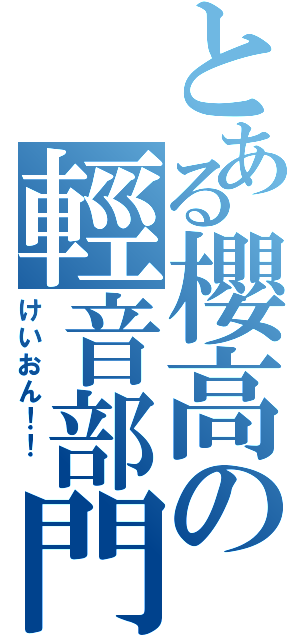 とある櫻高の輕音部門

けいおん!!